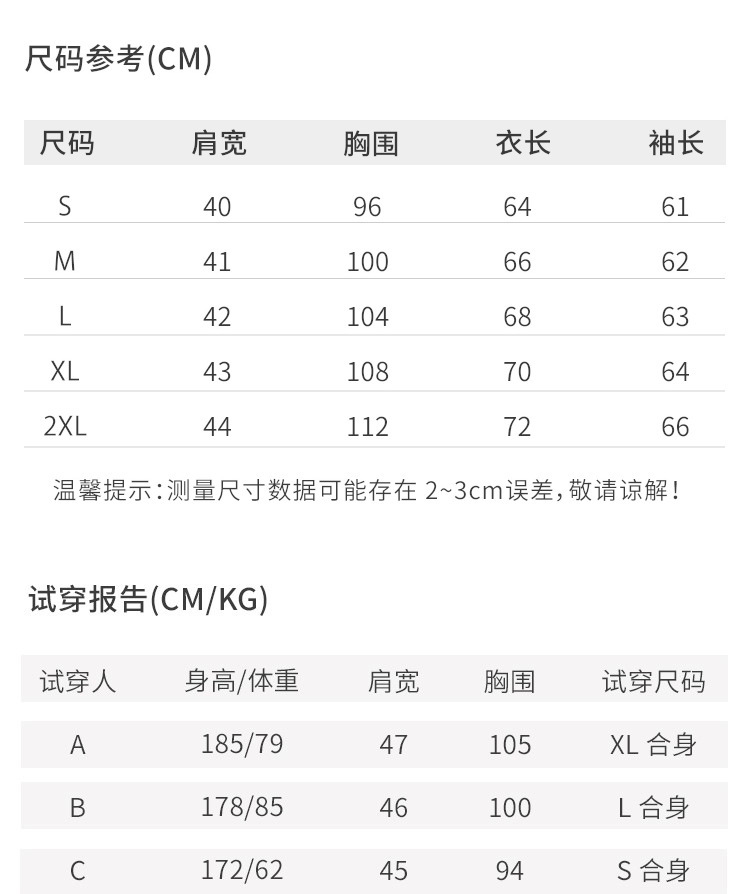 尺码参考(CM)

| 尺码 | 肩宽 | 胸围 | 衣长 | 袖长 |
|---|---|---|---|---|
| S | 40 | 96 | 64 | 61 |
| M | 41 | 100 | 66 | 62 |
| L | 42 | 104 | 68 | 63 |
| XL | 43 | 108 | 70 | 64 |
| 2XL | 44 | 112 | 72 | 66 |

温馨提示:测量尺寸数据可能存在 2~3cm误差,敬请谅解!

试穿报告(CM/KG)

| 试穿人 | 身高/体重 | 肩宽 | 胸围 | 试穿尺码 |
|---|---|---|---|---|
| A | 185/79 | 47 | 105 | XL 合身 |
| B | 178/85 | 46 | 100 | L 合身 |
| C | 172/62 | 45 | 94 | S 合身 |